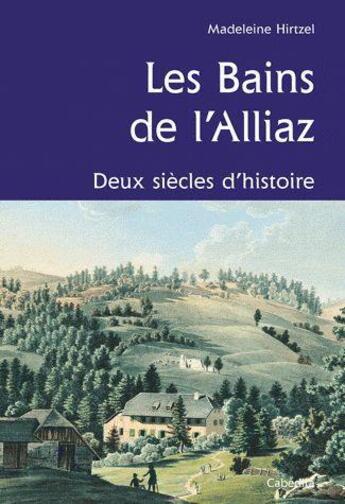 Madeleine Hirtzel

Les Bains de l'Alliaz

Deux siècles d'histoire

Cabedita